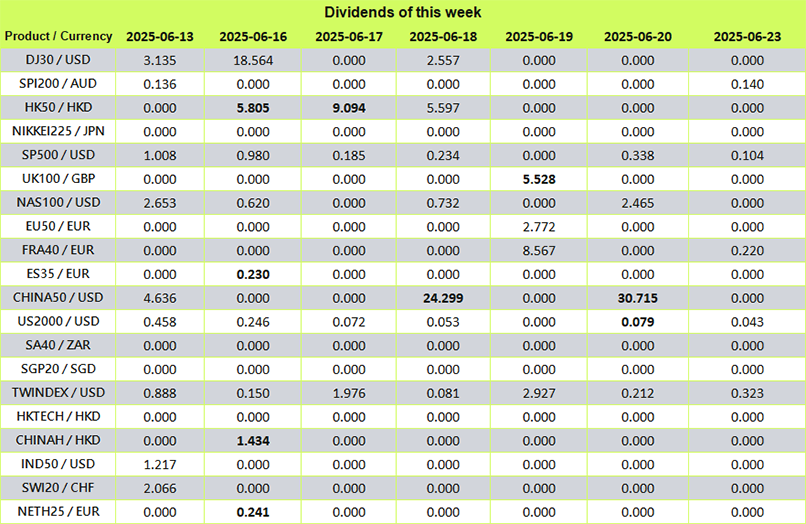 Dividends of this week

| Product / Currency | 2025-06-13 | 2025-06-16 | 2025-06-17 | 2025-06-18 | 2025-06-19 | 2025-06-20 | 2025-06-23 |
|---|---|---|---|---|---|---|---|
| DJ30 / USD | 3.135 | 18.564 | 0.000 | 2.557 | 0.000 | 0.000 | 0.000 |
| SPI200 / AUD | 0.136 | 0.000 | 0.000 | 0.000 | 0.000 | 0.000 | 0.140 |
| HK50 / HKD | 0.000 | 5.805 | 9.094 | 5.597 | 0.000 | 0.000 | 0.000 |
| NIKKEI225 / JPN | 0.000 | 0.000 | 0.000 | 0.000 | 0.000 | 0.000 | 0.000 |
| SP500 / USD | 1.008 | 0.980 | 0.185 | 0.234 | 0.000 | 0.338 | 0.104 |
| UK100 / GBP | 0.000 | 0.000 | 0.000 | 0.000 | 5.528 | 0.000 | 0.000 |
| NAS100 / USD | 2.653 | 0.620 | 0.000 | 0.732 | 0.000 | 2.465 | 0.000 |
| EU50 / EUR | 0.000 | 0.000 | 0.000 | 0.000 | 2.772 | 0.000 | 0.000 |
| FRA40 / EUR | 0.000 | 0.000 | 0.000 | 0.000 | 8.567 | 0.000 | 0.220 |
| ES35 / EUR | 0.000 | 0.230 | 0.000 | 0.000 | 0.000 | 0.000 | 0.000 |
| CHINA50 / USD | 4.636 | 0.000 | 0.000 | 24.299 | 0.000 | 30.715 | 0.000 |
| US2000 / USD | 0.458 | 0.246 | 0.072 | 0.053 | 0.000 | 0.079 | 0.043 |
| SA40 / ZAR | 0.000 | 0.000 | 0.000 | 0.000 | 0.000 | 0.000 | 0.000 |
| SGP20 / SGD | 0.000 | 0.000 | 0.000 | 0.000 | 0.000 | 0.000 | 0.000 |
| TWINDEX / USD | 0.888 | 0.150 | 1.976 | 0.081 | 2.927 | 0.212 | 0.323 |
| HKTECH / HKD | 0.000 | 0.000 | 0.000 | 0.000 | 0.000 | 0.000 | 0.000 |
| CHINAH / HKD | 0.000 | 1.434 | 0.000 | 0.000 | 0.000 | 0.000 | 0.000 |
| IND50 / USD | 1.217 | 0.000 | 0.000 | 0.000 | 0.000 | 0.000 | 0.000 |
| SWI20 / CHF | 2.066 | 0.000 | 0.000 | 0.000 | 0.000 | 0.000 | 0.000 |
| NETH25 / EUR | 0.000 | 0.241 | 0.000 | 0.000 | 0.000 | 0.000 | 0.000 |